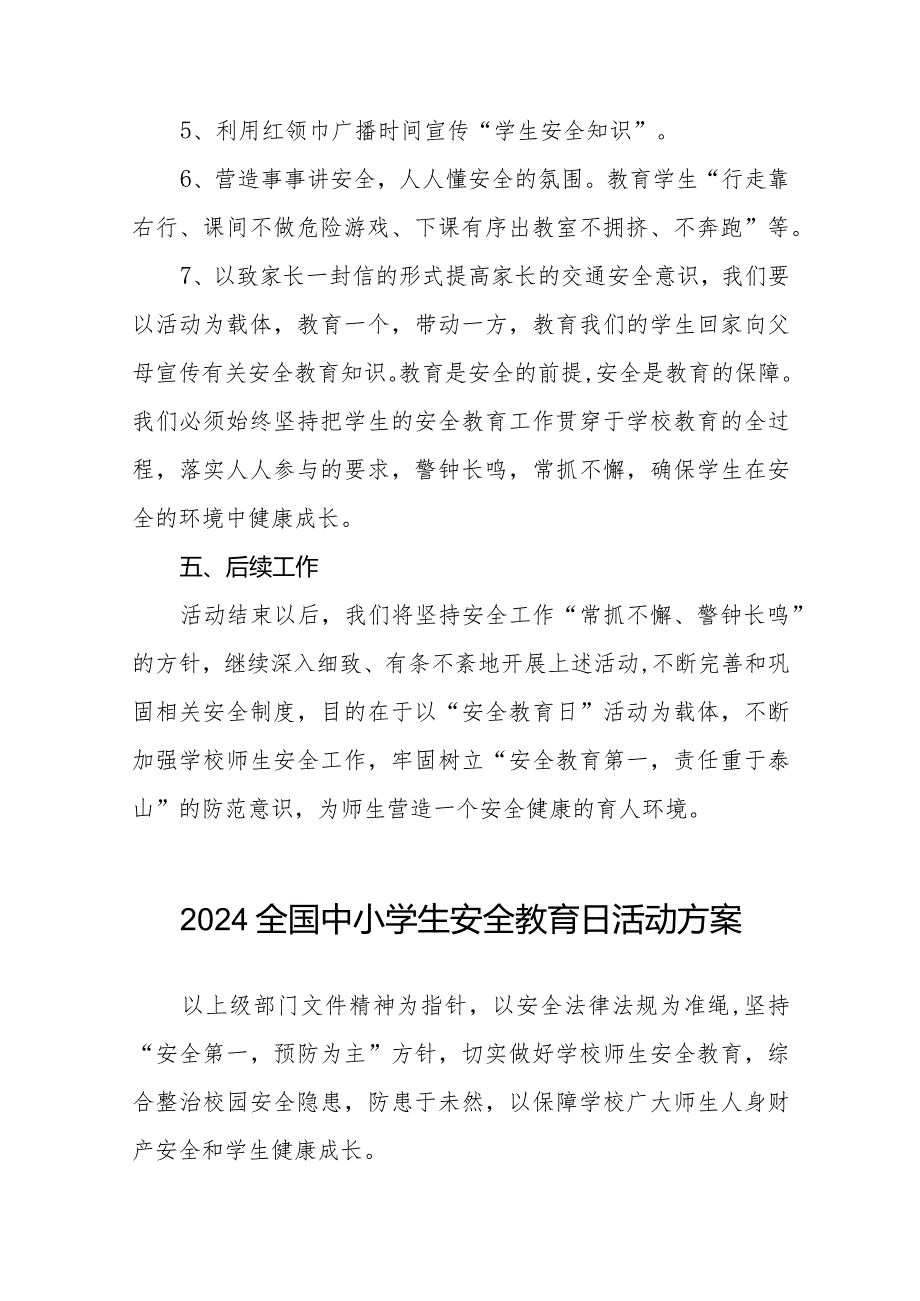 5、利用红领巾广播时间宣传“学生安全知识”。

6、营造事事讲安全，人人懂安全的氛围。教育学生“行走靠右行、课间不做危险游戏、下课有序出教室不拥挤、不奔跑”等。

7、以致家长一封信的形式提高家长的交通安全意识，我们要以活动为载体，教育一个，带动一方，教育我们的学生回家向父母宣传有关安全教育知识。教育是安全的前提，安全是教育的保障。我们必须始终坚持把学生的安全教育工作贯穿于学校教育的全过程，落实人人参与的要求，警钟长鸣，常抓不懈，确保学生在安全的环境中健康成长。

五、后续工作

活动结束以后，我们将坚持安全工作“常抓不懈、警钟长鸣”的方针，继续深入细致、有条不紊地开展上述活动，不断完善和巩固相关安全制度，目的在于以“安全教育日”活动为载体，不断加强学校师生安全工作，牢固树立“安全教育第一，责任重于泰山”的防范意识，为师生营造一个安全健康的育人环境。

2024全国中小学生安全教育日活动方案

以上级部门文件精神为指针，以安全法律法规为准绳，坚持“安全第一，预防为主”方针，切实做好学校师生安全教育，综合整治校园安全隐患，防患于未然，以保障学校广大师生人身财产安全和学生健康成长。